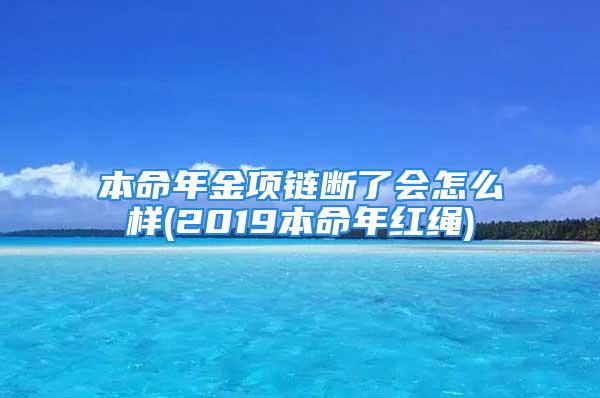 本命年金项链断了会怎么样(2019本命年红绳)